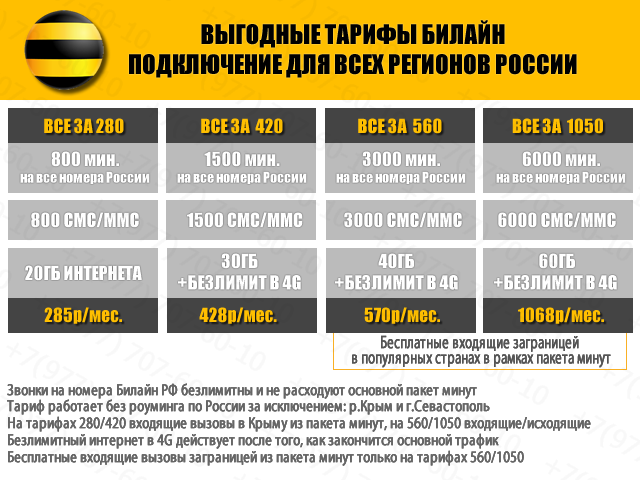 ВЫГОДНЫЕ ТАРИФЫ БИЛАЙН
ПОДКЛЮЧЕНИЕ ДЛЯ ВСЕХ РЕГИОНОВ РОССИИ

| ВСЕ ЗА 280 | ВСЕ ЗА 420 | ВСЕ ЗА 560 | ВСЕ ЗА 1050 |
|---|---|---|---|
| 800 мин. на все номера России | 1500 мин. на все номера России | 3000 мин. на все номера России | 6000 мин. на все номера России |
| 800 СМС/ММС | 1500 СМС/ММС | 3000 СМС/ММС | 6000 СМС/ММС |
| 20ГБ ИНТЕРНЕТА | 30ГБ +БЕЗЛИМИТ В 4G | 40ГБ +БЕЗЛИМИТ В 4G | 60ГБ +БЕЗЛИМИТ В 4G |
| 285р/мес. | 428р/мес. | 570р/мес. | 1068р/мес. |

Бесплатные входящие заграницей в популярных странах в рамках пакета минут

Звонки на номера Билайн РФ безлимитны и не расходуют основной пакет минут
Тариф работает без роуминга по России за исключением: р.Крым и г.Севастополь
На тарифах 280/420 входящие вызовы в Крыму из пакета минут, на 560/1050 входящие/исходящие
Безлимитный интернет в 4G действует после того, как закончится основной трафик
Бесплатные входящие вызовы заграницей из пакета минут только на тарифах 560/1050

+7(977) 707-60-10